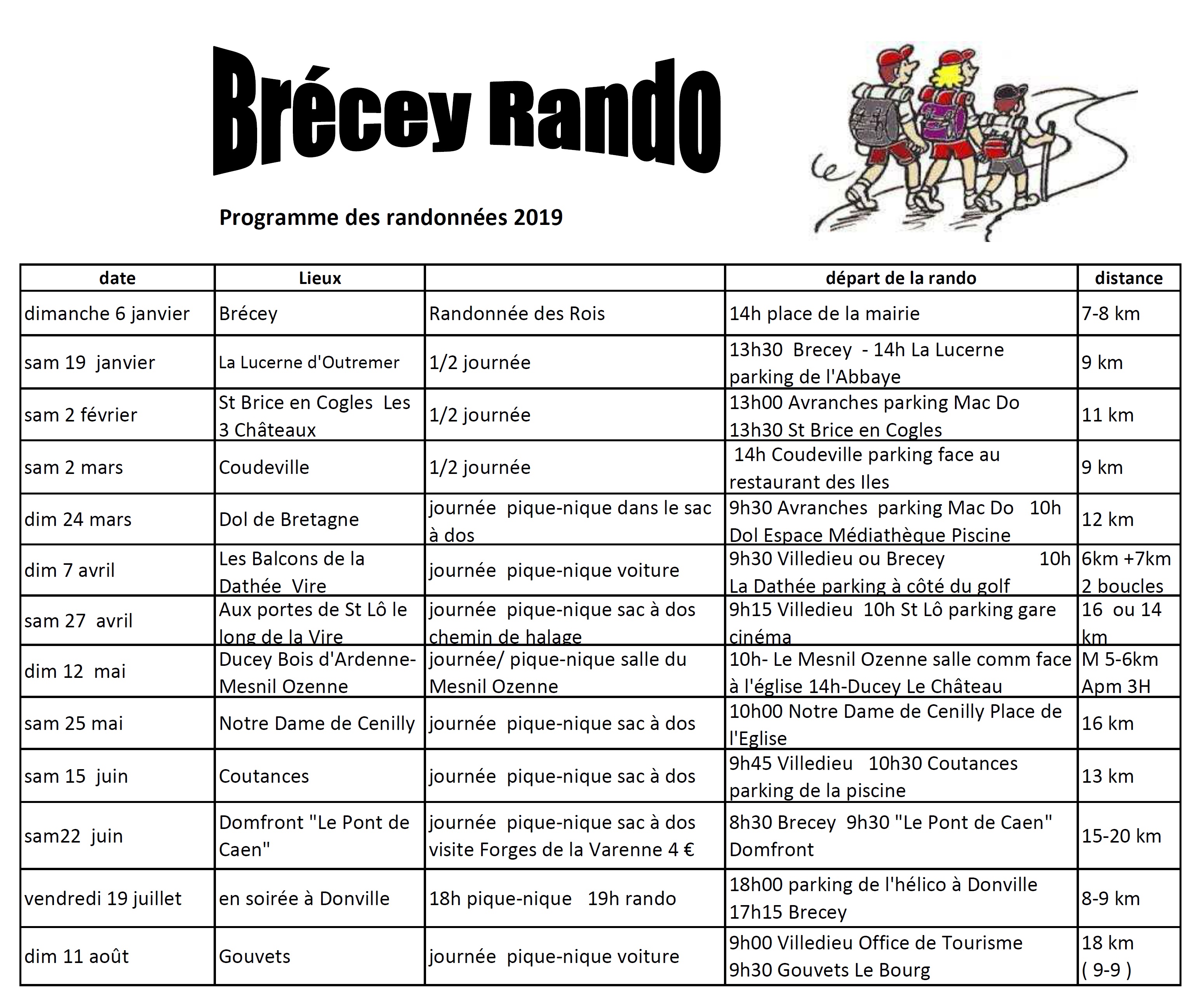 Brécey Rando

Programme des randonnées 2019

| date | Lieux | | départ de la rando | distance |
|---|---|---|---|---|
| dimanche 6 janvier | Brécey | Randonnée des Rois | 14h place de la mairie | 7-8 km |
| sam 19 janvier | La Lucerne d'Outremer | 1/2 journée | 13h30 Brecey - 14h La Lucerne parking de l'Abbaye | 9 km |
| sam 2 février | St Brice en Cogles Les 3 Châteaux | 1/2 journée | 13h00 Avranches parking Mac Do 13h30 St Brice en Cogles | 11 km |
| sam 2 mars | Coudeville | 1/2 journée | 14h Coudeville parking face au restaurant des Iles | 9 km |
| dim 24 mars | Dol de Bretagne | journée pique-nique dans le sac à dos | 9h30 Avranches parking Mac Do 10h Dol Espace Médiathèque Piscine | 12 km |
| dim 7 avril | Les Balcons de la Dathée Vire | journée pique-nique voiture | 9h30 Villedieu ou Brecey 10h La Dathée parking à côté du golf | 6km +7km 2 boucles |
| sam 27 avril | Aux portes de St Lô le long de la Vire | journée pique-nique sac à dos chemin de halage | 9h15 Villedieu 10h St Lô parking gare cinéma | 16 ou 14 km |
| dim 12 mai | Ducey Bois d'Ardenne-Mesnil Ozenne | journée/ pique-nique salle du Mesnil Ozenne | 10h- Le Mesnil Ozenne salle comm face à l'église 14h-Ducey Le Château | M 5-6km Apm 3H |
| sam 25 mai | Notre Dame de Cenilly | journée pique-nique sac à dos | 10h00 Notre Dame de Cenilly Place de l'Eglise | 16 km |
| sam 15 juin | Coutances | journée pique-nique sac à dos | 9h45 Villedieu 10h30 Coutances parking de la piscine | 13 km |
| sam22 juin | Domfront "Le Pont de Caen" | journée pique-nique sac à dos visite Forges de la Varenne 4 € | 8h30 Brecey 9h30 "Le Pont de Caen" Domfront | 15-20 km |
| vendredi 19 juillet | en soirée à Donville | 18h pique-nique 19h rando | 18h00 parking de l'hélico à Donville 17h15 Brecey | 8-9 km |
| dim 11 août | Gouvets | journée pique-nique voiture | 9h00 Villedieu Office de Tourisme 9h30 Gouvets Le Bourg | 18 km ( 9-9 ) |